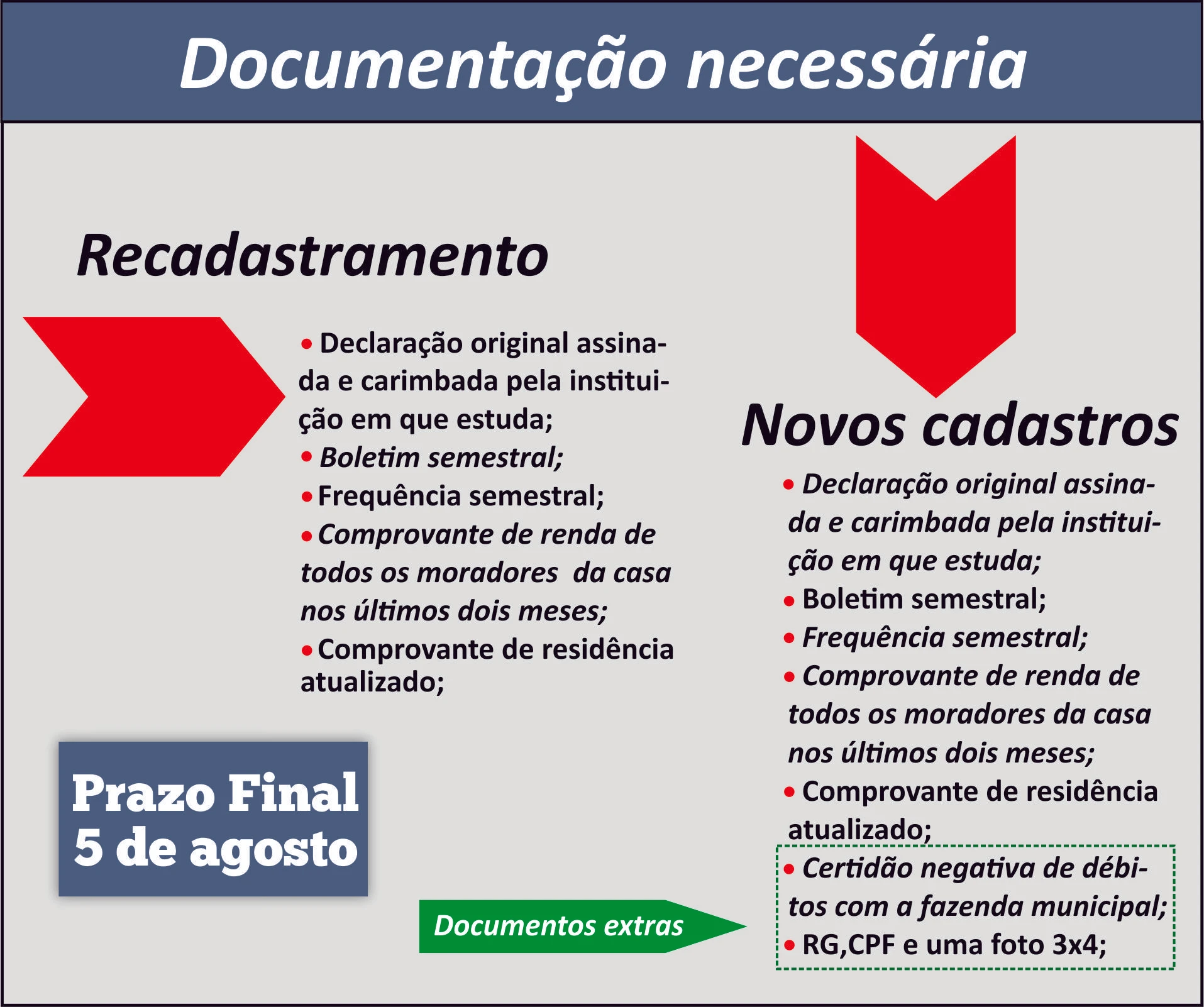 Documentação necessária

Recadastramento

• Declaração original assinada e carimbada pela instituição em que estuda;
• Boletim semestral;
• Frequência semestral;
• Comprovante de renda de todos os moradores da casa nos últimos dois meses;
• Comprovante de residência atualizado;

Prazo Final
5 de agosto

Novos cadastros

• Declaração original assinada e carimbada pela instituição em que estuda;
• Boletim semestral;
• Frequência semestral;
• Comprovante de renda de todos os moradores da casa nos últimos dois meses;
• Comprovante de residência atualizado;

Documentos extras

• Certidão negativa de débitos com a fazenda municipal;
• RG,CPF e uma foto 3x4;